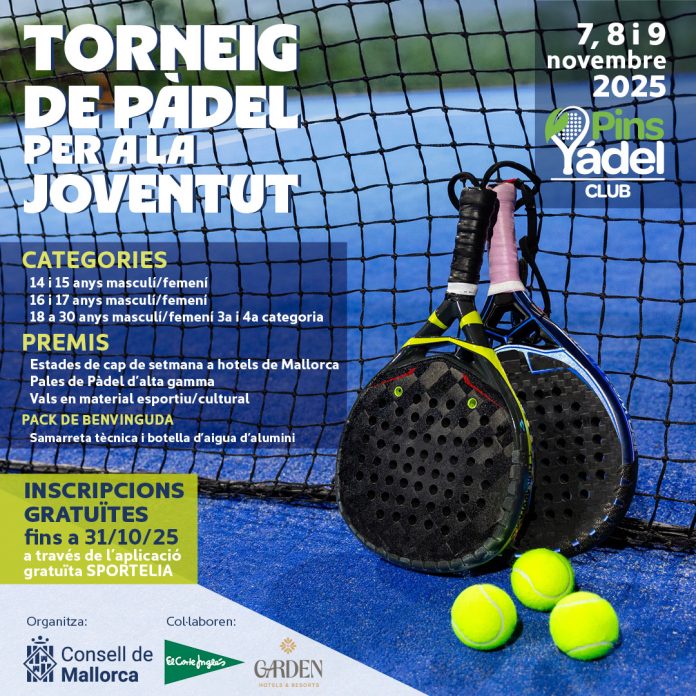 TORNEIG DE PÀDEL PER A LA JOVENTUT

7, 8 i 9 novembre 2025

Pins Pádel CLUB

CATEGORIES
14 i 15 anys masculí/femení
16 i 17 anys masculí/femení
18 a 30 anys masculí/femení 3a i 4a categoria

PREMIS
Estades de cap de setmana a hotels de Mallorca
Pales de Pàdel d'alta gamma
Vals en material esportiu/cultural

PACK DE BENVINGUDA
Samarreta tècnica i botella d'aigua d'alumini

INSCRIPCIONS GRATUÏTES
fins a 31/10/25
a través de l'aplicació gratuïta SPORTELIA

Organitza:
Consell de Mallorca

Col·laboren:
El Corte Inglés
GARDEN
HOTELS & RESORTS